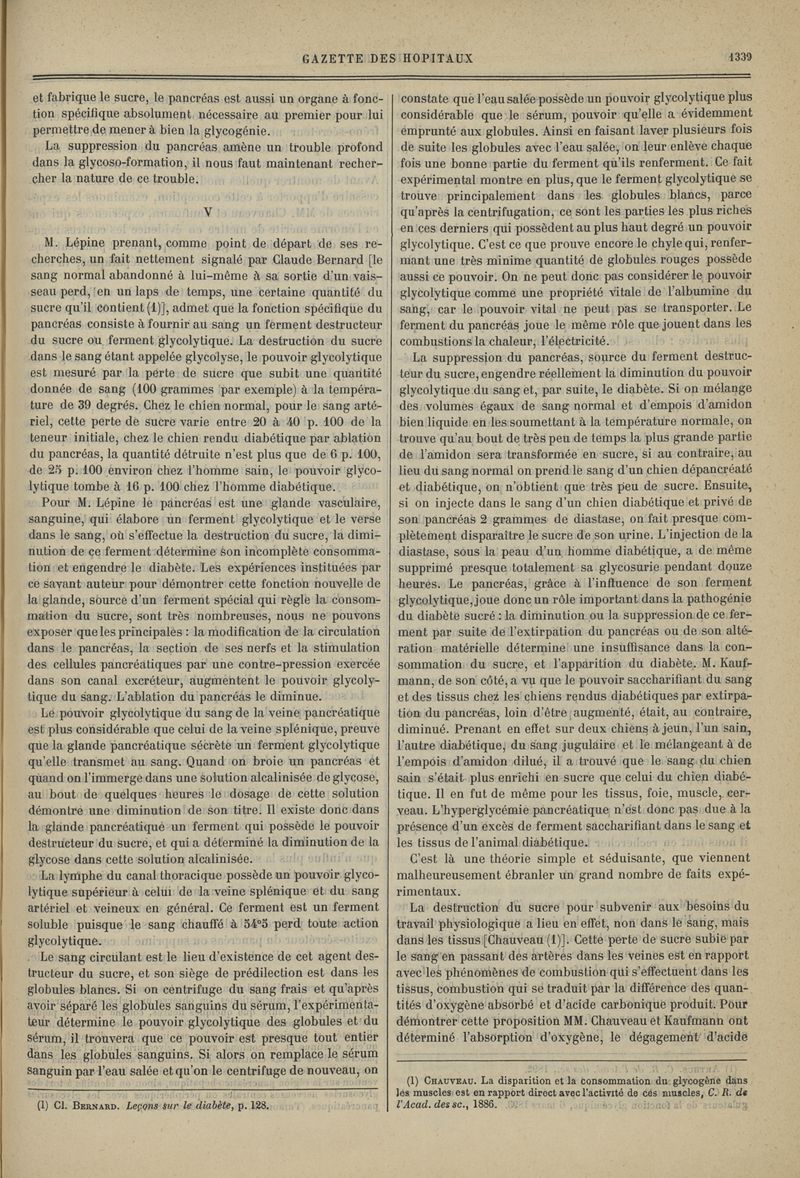 GAZETTE DES HOPITAUX

1339

et fabrique le sucre, le pancréas est aussi un organe à fonction spécifique absolument nécessaire au premier pour lui permettre de mener à bien la glycogénie.

La suppression du pancréas amène un trouble profond dans la glycoso-formation, il nous faut maintenant rechercher la nature de ce trouble.

V

M. Lépine prenant, comme point de départ de ses recherches, un fait nettement signalé par Claude Bernard [le sang normal abandonné à lui-même à sa sortie d'un vaisseau perd, en un laps de temps, une certaine quantité du sucre qu'il contient (1)], admet que la fonction spécifique du pancréas consiste à fournir au sang un ferment destructeur du sucre ou ferment glycolytique. La destruction du sucre dans le sang étant appelée glycolyse, le pouvoir glycolytique est mesuré par la perte de sucre que subit une quantité donnée de sang (100 grammes par exemple) à la température de 39 degrés. Chez le chien normal, pour le sang artériel, cette perte de sucre varie entre 20 à 40 p. 100 de la teneur initiale, chez le chien rendu diabétique par ablation du pancréas, la quantité détruite n'est plus que de 6 p. 100, de 25 p. 100 environ chez l'homme sain, le pouvoir glycolytique tombe à 16 p. 100 chez l'homme diabétique.

Pour M. Lépine le pancréas est une glande vasculaire, sanguine, qui élabore un ferment glycolytique et le verse dans le sang, où s'effectue la destruction du sucre, la diminution de ce ferment détermine son incomplète consommation et engendre le diabète. Les expériences instituées par ce savant auteur pour démontrer cette fonction nouvelle de la glande, source d'un ferment spécial qui règle la consommation du sucre, sont très nombreuses, nous ne pouvons exposer que les principales : la modification de la circulation dans le pancréas, la section de ses nerfs et la stimulation des cellules pancréatiques par une contre-pression exercée dans son canal excréteur, augmentent le pouvoir glycolytique du sang. L'ablation du pancréas le diminue.

Le pouvoir glycolytique du sang de la veine pancréatique est plus considérable que celui de la veine splénique, preuve que la glande pancréatique sécrète un ferment glycolytique qu'elle transmet au sang. Quand on broie un pancréas et quand on l'immerge dans une solution alcalinisée de glycose, au bout de quelques heures le dosage de cette solution démontre une diminution de son titre. Il existe donc dans la glande pancréatique un ferment qui possède le pouvoir destructeur du sucre, et qui a déterminé la diminution de la glycose dans cette solution alcalinisée.

La lymphe du canal thoracique possède un pouvoir glycolytique supérieur à celui de la veine splénique et du sang artériel et veineux en général. Ce ferment est un ferment soluble puisque le sang chauffé à 54°5 perd toute action glycolytique.

Le sang circulant est le lieu d'existence de cet agent destructeur du sucre, et son siège de prédilection est dans les globules blancs. Si on centrifuge du sang frais et qu'après avoir séparé les globules sanguins du sérum, l'expérimentateur détermine le pouvoir glycolytique des globules et du sérum, il trouvera que ce pouvoir est presque tout entier dans les globules sanguins. Si alors on remplace le sérum sanguin par l'eau salée et qu'on le centrifuge de nouveau, on

(1) Cl. Bernard. Leçons sur le diabète, p. 128.

constate que l'eau salée possède un pouvoir glycolytique plus considérable que le sérum, pouvoir qu'elle a évidemment emprunté aux globules. Ainsi en faisant laver plusieurs fois de suite les globules avec l'eau salée, on leur enlève chaque fois une bonne partie du ferment qu'ils renferment. Ce fait expérimental montre en plus, que le ferment glycolytique se trouve principalement dans les globules blancs, parce qu'après la centrifugation, ce sont les parties les plus riches en ces derniers qui possèdent au plus haut degré un pouvoir glycolytique. C'est ce que prouve encore le chyle qui, renfermant une très minime quantité de globules rouges possède aussi ce pouvoir. On ne peut donc pas considérer le pouvoir glycolytique comme une propriété vitale de l'albumine du sang, car le pouvoir vital ne peut pas se transporter. Le ferment du pancréas joue le même rôle que jouent dans les combustions la chaleur, l'électricité.

La suppression du pancréas, source du ferment destructeur du sucre, engendre réellement la diminution du pouvoir glycolytique du sang et, par suite, le diabète. Si on mélange des volumes égaux de sang normal et d'empois d'amidon bien liquide en les soumettant à la température normale, on trouve qu'au bout de très peu de temps la plus grande partie de l'amidon sera transformée en sucre, si au contraire, au lieu du sang normal on prend le sang d'un chien dépancréaté et diabétique, on n'obtient que très peu de sucre. Ensuite, si on injecte dans le sang d'un chien diabétique et privé de son pancréas 2 grammes de diastase, on fait presque complètement disparaître le sucre de son urine. L'injection de la diastase, sous la peau d'un homme diabétique, a de même supprimé presque totalement sa glycosurie pendant douze heures. Le pancréas, grâce à l'influence de son ferment glycolytique, joue donc un rôle important dans la pathogénie du diabète sucré : la diminution ou la suppression de ce ferment par suite de l'extirpation du pancréas ou de son altération matérielle détermine une insuffisance dans la consommation du sucre, et l'apparition du diabète. M. Kaufmann, de son côté, a vu que le pouvoir saccharifiant du sang et des tissus chez les chiens rendus diabétiques par extirpation du pancréas, loin d'être augmenté, était, au contraire, diminué. Prenant en effet sur deux chiens à jeun, l'un sain, l'autre diabétique, du sang jugulaire et le mélangeant à de l'empois d'amidon dilué, il a trouvé que le sang du chien sain s'était plus enrichi en sucre que celui du chien diabétique. Il en fut de même pour les tissus, foie, muscle, cerveau. L'hyperglycémie pancréatique n'est donc pas due à la présence d'un excès de ferment saccharifiant dans le sang et les tissus de l'animal diabétique.

C'est là une théorie simple et séduisante, que viennent malheureusement ébranler un grand nombre de faits expérimentaux.

La destruction du sucre pour subvenir aux besoins du travail physiologique a lieu en effet, non dans le sang, mais dans les tissus [Chauveau (1)]. Cette perte de sucre subie par le sang en passant des artères dans les veines est en rapport avec les phénomènes de combustion qui s'effectuent dans les tissus, combustion qui se traduit par la différence des quantités d'oxygène absorbé et d'acide carbonique produit. Pour démontrer cette proposition MM. Chauveau et Kaufmann ont déterminé l'absorption d'oxygène, le dégagement d'acide

(1) Chauveau. La disparition et la consommation du glycogène dans les muscles est en rapport direct avec l'activité de ces muscles, C. R. de l'Acad. des sc., 1886.